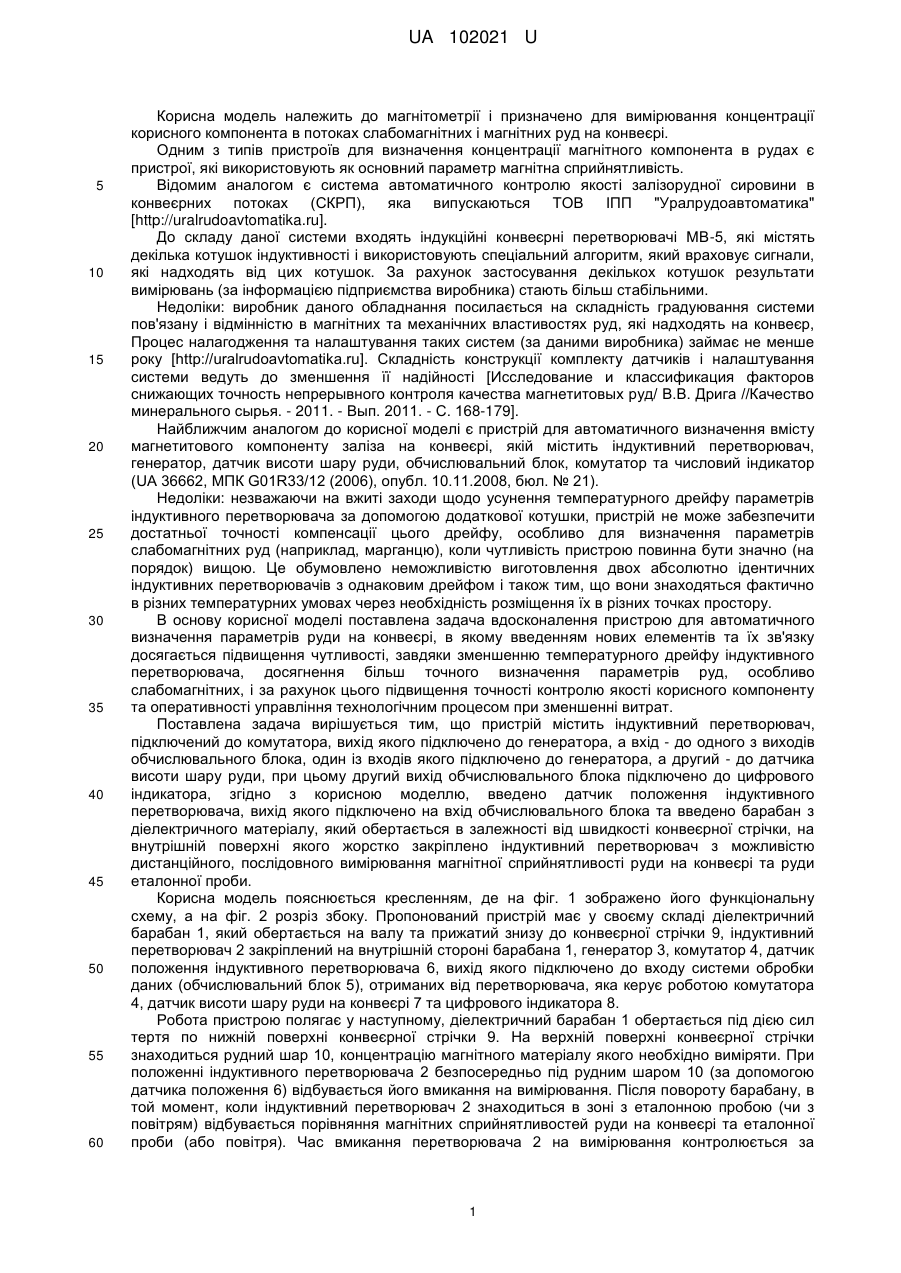 UA 102021 U

Корисна модель належить до магнітометрії і призначено для вимірювання концентрації корисного компонента в потоках слабомагнітних і магнітних руд на конвеєрі.

Одним з типів пристроїв для визначення концентрації магнітного компонента в рудах є пристрої, які використовують як основний параметр магнітна сприйнятливість.

5 Відомим аналогом є система автоматичного контролю якості залізорудної сировини в конвеєрних потоках (СКРП), яка випускаються ТОВ ІПП "Уралрудоавтоматика" [http://uralrudoavtomatika.ru].

До складу даної системи входять індукційні конвеєрні перетворювачі МВ-5, які містять декілька котушок індуктивності і використовують спеціальний алгоритм, який враховує сигнали, 10 які надходять від цих котушок. За рахунок застосування декількох котушок результати вимірювань (за інформацією підприємства виробника) стають більш стабільними.

Недоліки: виробник даного обладнання посилається на складність градуювання системи пов'язану і відмінністю в магнітних та механічних властивостях руд, які надходять на конвеєр, Процес налагодження та налаштування таких систем (за даними виробника) займає не менше 15 року [http://uralrudoavtomatika.ru]. Складність конструкції комплекту датчиків і налаштування системи ведуть до зменшення її надійності [Исследование и классификация факторов снижающих точность непрерывного контроля качества магнетитовых руд/ В.В. Дрига //Качество минерального сырья. - 2011. - Вып. 2011. - С. 168-179].

Найближчим аналогом до корисної моделі є пристрій для автоматичного визначення вмісту 20 магнетитового компоненту заліза на конвеєрі, якій містить індуктивний перетворювач, генератор, датчик висоти шару руди, обчислювальний блок, комутатор та числовий індикатор (UA 36662, МПК G01R33/12 (2006), опубл. 10.11.2008, бюл. № 21).

Недоліки: незважаючи на вжиті заходи щодо усунення температурного дрейфу параметрів індуктивного перетворювача за допомогою додаткової котушки, пристрій не може забезпечити 25 достатньої точності компенсації цього дрейфу, особливо для визначення параметрів слабомагнітних руд (наприклад, марганцю), коли чутливість пристрою повинна бути значно (на порядок) вищою. Це обумовлено неможливістю виготовлення двох абсолютно ідентичних індуктивних перетворювачів з однаковим дрейфом і також тим, що вони знаходяться фактично в різних температурних умовах через необхідність розміщення їх в різних точках простору.

30 В основу корисної моделі поставлена задача вдосконалення пристрою для автоматичного визначення параметрів руди на конвеєрі, в якому введенням нових елементів та їх зв'язку досягається підвищення чутливості, завдяки зменшенню температурного дрейфу індуктивного перетворювача, досягнення більш точного визначення параметрів руд, особливо слабомагнітних, і за рахунок цього підвищення точності контролю якості корисного компоненту 35 та оперативності управління технологічним процесом при зменшенні витрат.

Поставлена задача вирішується тим, що пристрій містить індуктивний перетворювач, підключений до комутатора, вихід якого підключено до генератора, а вхід - до одного з виходів обчислювального блока, один із входів якого підключено до генератора, а другий - до датчика висоти шару руди, при цьому другий вихід обчислювального блока підключено до цифрового 40 індикатора, згідно з корисною моделлю, введено датчик положення індуктивного перетворювача, вихід якого підключено на вхід обчислювального блока та введено барабан з діелектричного матеріалу, який обертається в залежності від швидкості конвеєрної стрічки, на внутрішній поверхні якого жорстко закріплено індуктивний перетворювач з можливістю дистанційного, послідовного вимірювання магнітної сприйнятливості руди на конвеєрі та руди 45 еталонної проби.

Корисна модель пояснюється кресленням, де на фіг. 1 зображено його функціональну схему, а на фіг. 2 розріз збоку. Пропонований пристрій має у своєму складі діелектричний барабан 1, який обертається на валу та прижатий знизу до конвеєрної стрічки 9, індуктивний перетворювач 2 закріплений на внутрішній стороні барабана 1, генератор 3, комутатор 4, датчик 50 положення індуктивного перетворювача 6, вихід якого підключено до входу системи обробки даних (обчислювальний блок 5), отриманих від перетворювача, яка керує роботою комутатора 4, датчик висоти шару руди на конвеєрі 7 та цифрового індикатора 8.

Робота пристрою полягає у наступному, діелектричний барабан 1 обертається під дією сил тертя по нижній поверхні конвеєрної стрічки 9. На верхній поверхні конвеєрної стрічки 55 знаходиться рудний шар 10, концентрацію магнітного матеріалу якого необхідно виміряти. При положенні індуктивного перетворювача 2 безпосередньо під рудним шаром 10 (за допомогою датчика положення 6) відбувається його вмикання на вимірювання. Після повороту барабану, в той момент, коли індуктивний перетворювач 2 знаходиться в зоні з еталонною пробою (чи з повітрям) відбувається порівняння магнітних сприйнятливостей руди на конвеєрі та еталонної 60 проби (або повітря). Час вмикання перетворювача 2 на вимірювання контролюється за

1